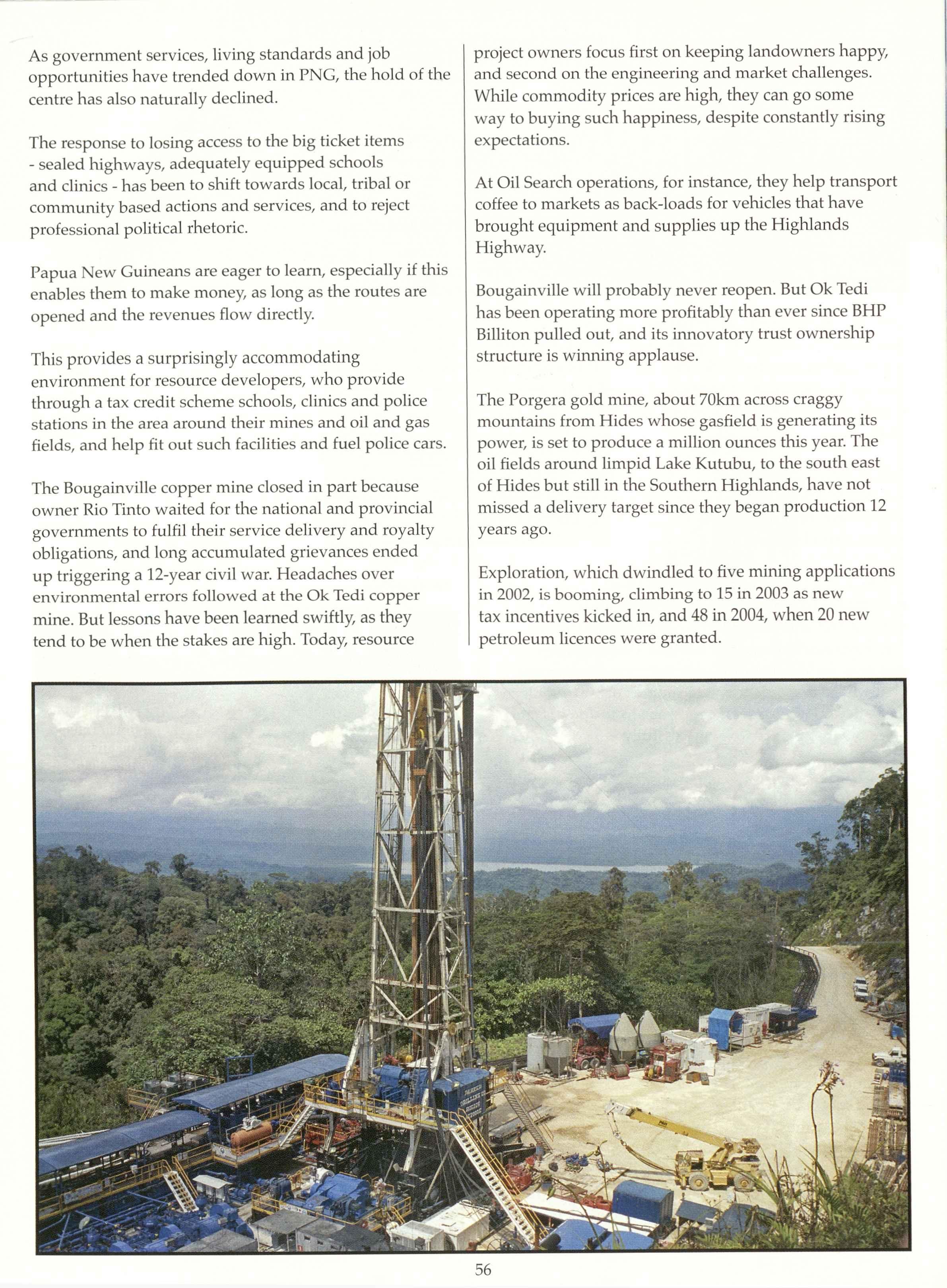 As government services, living standards and job opportunities have trended down in PNG, the hold of the centre has also naturally declined.

The response to losing access to the big ticket items - sealed highways, adequately equipped schools and clinics - has been to shift towards local, tribal or community based actions and services, and to reject professional political rhetoric.

Papua New Guineans are eager to learn, especially if this enables them to make money, as long as the routes are opened and the revenues flow directly.

This provides a surprisingly accommodating environment for resource developers, who provide through a tax credit scheme schools, clinics and police stations in the area around their mines and oil and gas fields, and help fit out such facilities and fuel police cars.

The Bougainville copper mine closed in part because owner Rio Tinto waited for the national and provincial governments to fulfil their service delivery and royalty obligations, and long accumulated grievances ended up triggering a 12-year civil war. Headaches over environmental errors followed at the Ok Tedi copper mine. But lessons have been learned swiftly, as they tend to be when the stakes are high. Today, resource project owners focus first on keeping landowners happy, and second on the engineering and market challenges. While commodity prices are high, they can go some way to buying such happiness, despite constantly rising expectations.

At Oil Search operations, for instance, they help transport coffee to markets as back-loads for vehicles that have brought equipment and supplies up the Highlands Highway.

Bougainville will probably never reopen. But Ok Tedi has been operating more profitably than ever since BHP Billiton pulled out, and its innovatory trust ownership structure is winning applause.

The Porgera gold mine, about 70km across craggy mountains from Hides whose gasfield is generating its power, is set to produce a million ounces this year. The oil fields around limpid Lake Kutubu, to the south east of Hides but still in the Southern Highlands, have not missed a delivery target since they began production 12 years ago.

Exploration, which dwindled to five mining applications in 2002, is booming, climbing to 15 in 2003 as new tax incentives kicked in, and 48 in 2004, when 20 new petroleum licences were granted.

56